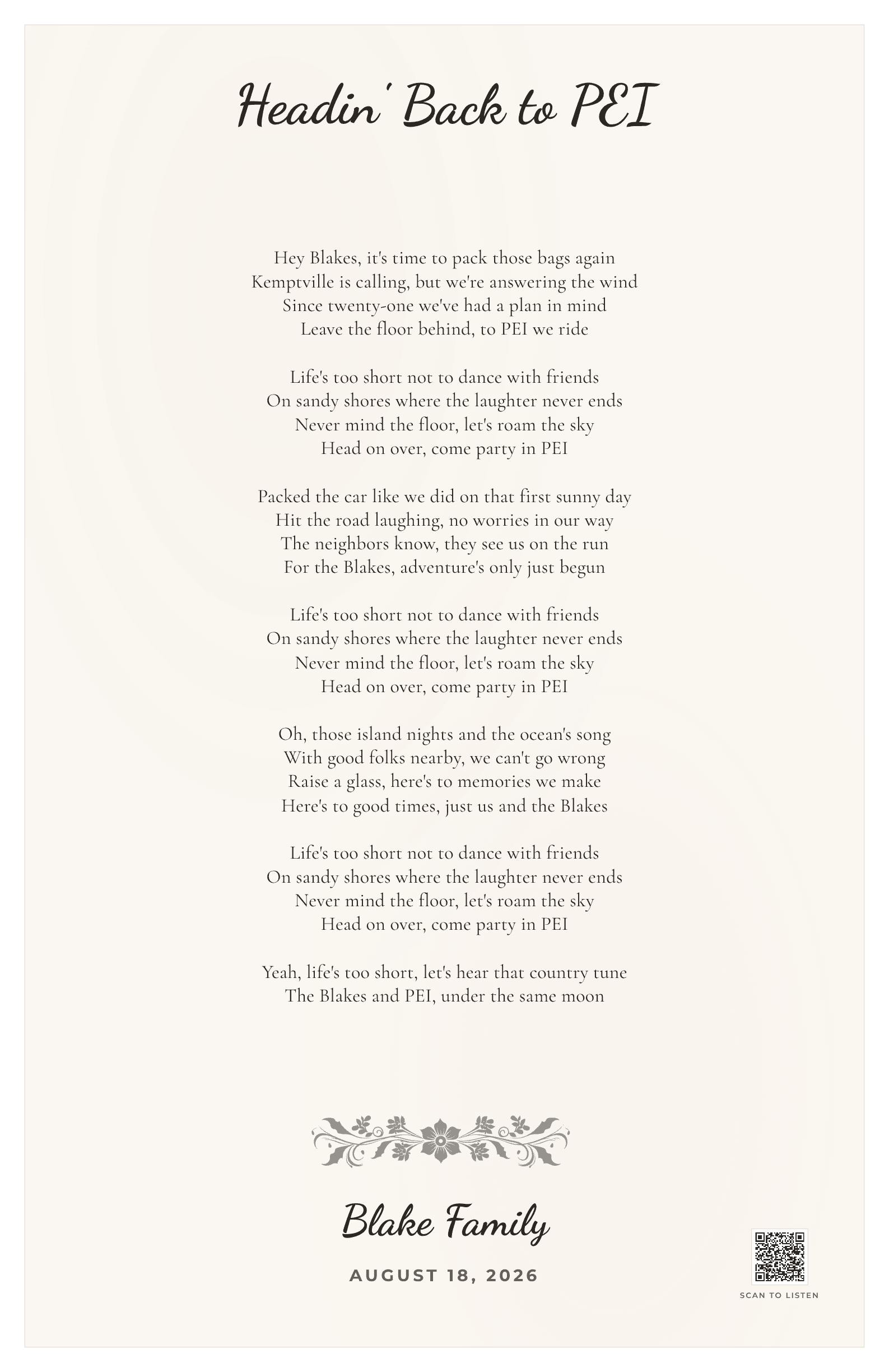 Headin' Back to PEI

Hey Blakes, it's time to pack those bags again
Kemptville is calling, but we're answering the wind
Since twenty-one we've had a plan in mind
Leave the floor behind, to PEI we ride

Life's too short not to dance with friends
On sandy shores where the laughter never ends
Never mind the floor, let's roam the sky
Head on over, come party in PEI

Packed the car like we did on that first sunny day
Hit the road laughing, no worries in our way
The neighbors know, they see us on the run
For the Blakes, adventure's only just begun

Life's too short not to dance with friends
On sandy shores where the laughter never ends
Never mind the floor, let's roam the sky
Head on over, come party in PEI

Oh, those island nights and the ocean's song
With good folks nearby, we can't go wrong
Raise a glass, here's to memories we make
Here's to good times, just us and the Blakes

Life's too short not to dance with friends
On sandy shores where the laughter never ends
Never mind the floor, let's roam the sky
Head on over, come party in PEI

Yeah, life's too short, let's hear that country tune
The Blakes and PEI, under the same moon

Blake Family

AUGUST 18, 2026

SCAN TO LISTEN